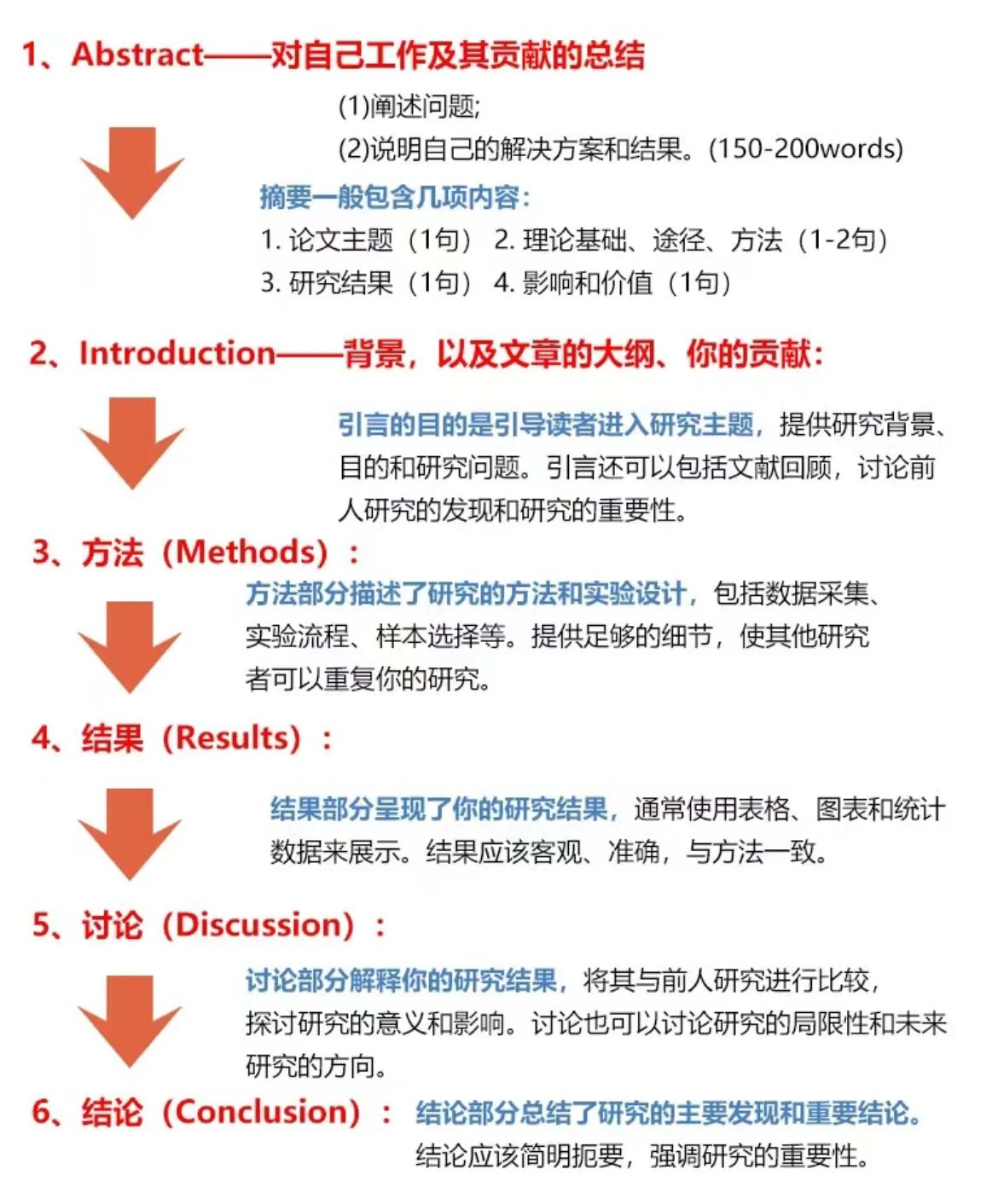 1、Abstract——对自己工作及其贡献的总结

(1)阐述问题;
(2)说明自己的解决方案和结果。(150-200words)

摘要一般包含几项内容:
1. 论文主题（1句） 2. 理论基础、途径、方法（1-2句）
3. 研究结果（1句） 4. 影响和价值（1句）

2、Introduction——背景，以及文章的大纲、你的贡献:

引言的目的是引导读者进入研究主题，提供研究背景、目的和研究问题。引言还可以包括文献回顾，讨论前人研究的发现和研究的重要性。

3、方法（Methods）:

方法部分描述了研究的方法和实验设计，包括数据采集、实验流程、样本选择等。提供足够的细节，使其他研究者可以重复你的研究。

4、结果（Results）:

结果部分呈现了你的研究结果，通常使用表格、图表和统计数据来展示。结果应该客观、准确，与方法一致。

5、讨论（Discussion）:

讨论部分解释你的研究结果，将其与前人研究进行比较，探讨研究的意义和影响。讨论也可以讨论研究的局限性和未来研究的方向。

6、结论（Conclusion）: 结论部分总结了研究的主要发现和重要结论。结论应该简明扼要，强调研究的重要性。